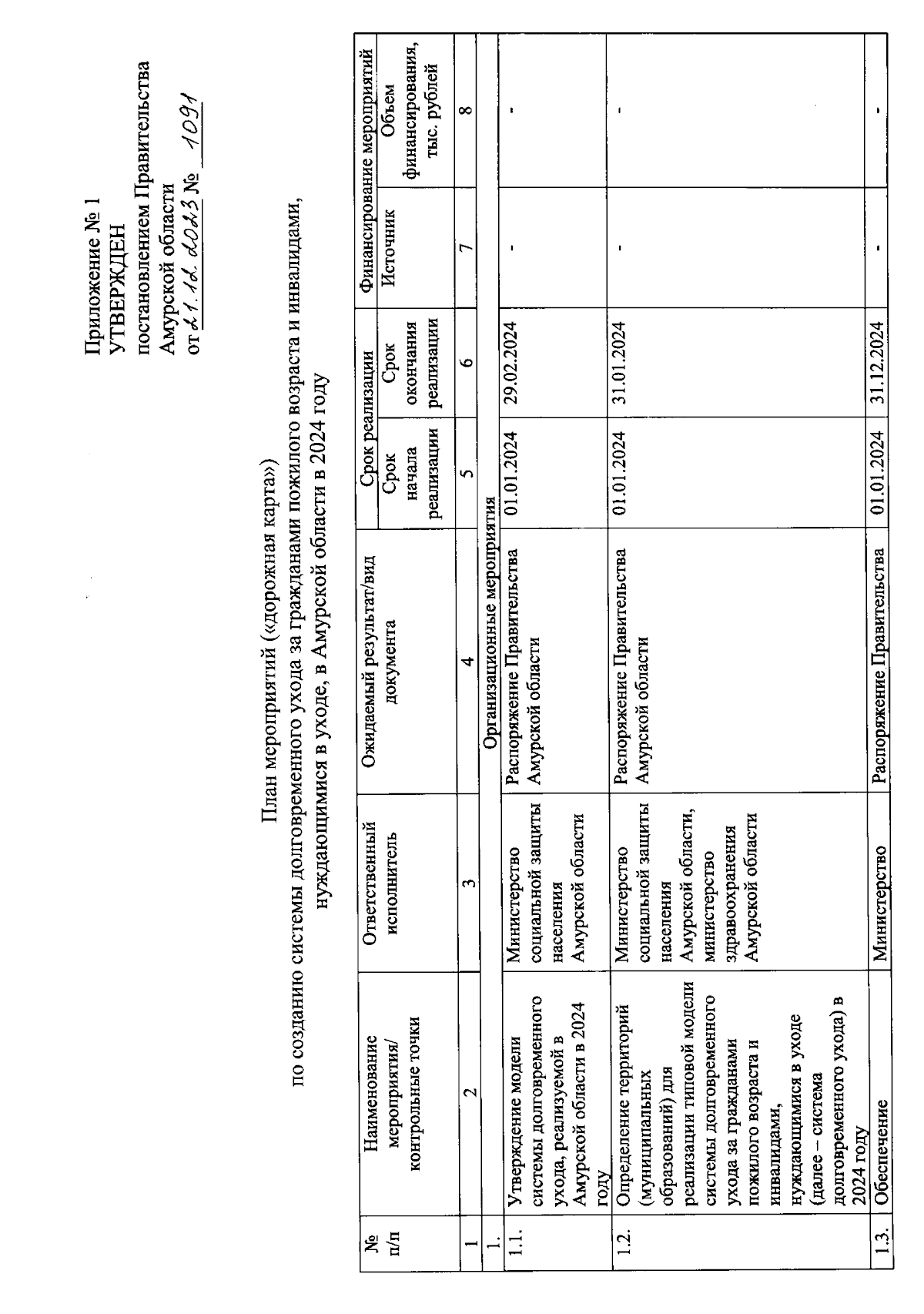 Приложение № 1
УТВЕРЖДЕН
постановлением Правительства
Амурской области
от 21.12.2023 № 1091

План мероприятий («дорожная карта»)
по созданию системы долговременного ухода за гражданами пожилого возраста и инвалидами, нуждающимися в уходе, в Амурской области в 2024 году

| № п/п | Наименование мероприятия/ контрольные точки | Ответственный исполнитель | Ожидаемый результат/вид документа | Срок реализации: Срок начала реализации | Срок реализации: Срок окончания реализации | Финансирование мероприятий: Источник | Финансирование мероприятий: Объем финансирования, тыс. рублей |
|---|---|---|---|---|---|---|---|
| 1 | 2 | 3 | 4 | 5 | 6 | 7 | 8 |
| 1. | Организационные мероприятия | | | | | | |
| 1.1. | Утверждение модели системы долговременного ухода, реализуемой в Амурской области в 2024 году | Министерство социальной защиты населения Амурской области | Распоряжение Правительства Амурской области | 01.01.2024 | 29.02.2024 | - | - |
| 1.2. | Определение территорий (муниципальных образований) для реализации типовой модели системы долговременного ухода за гражданами пожилого возраста и инвалидами, нуждающимися в уходе (далее – система долговременного ухода) в 2024 году | Министерство социальной защиты населения Амурской области, министерство здравоохранения Амурской области | Распоряжение Правительства Амурской области | 01.01.2024 | 31.01.2024 | - | - |
| 1.3. | Обеспечение | Министерство | Распоряжение Правительства | 01.01.2024 | 31.12.2024 | - | - |